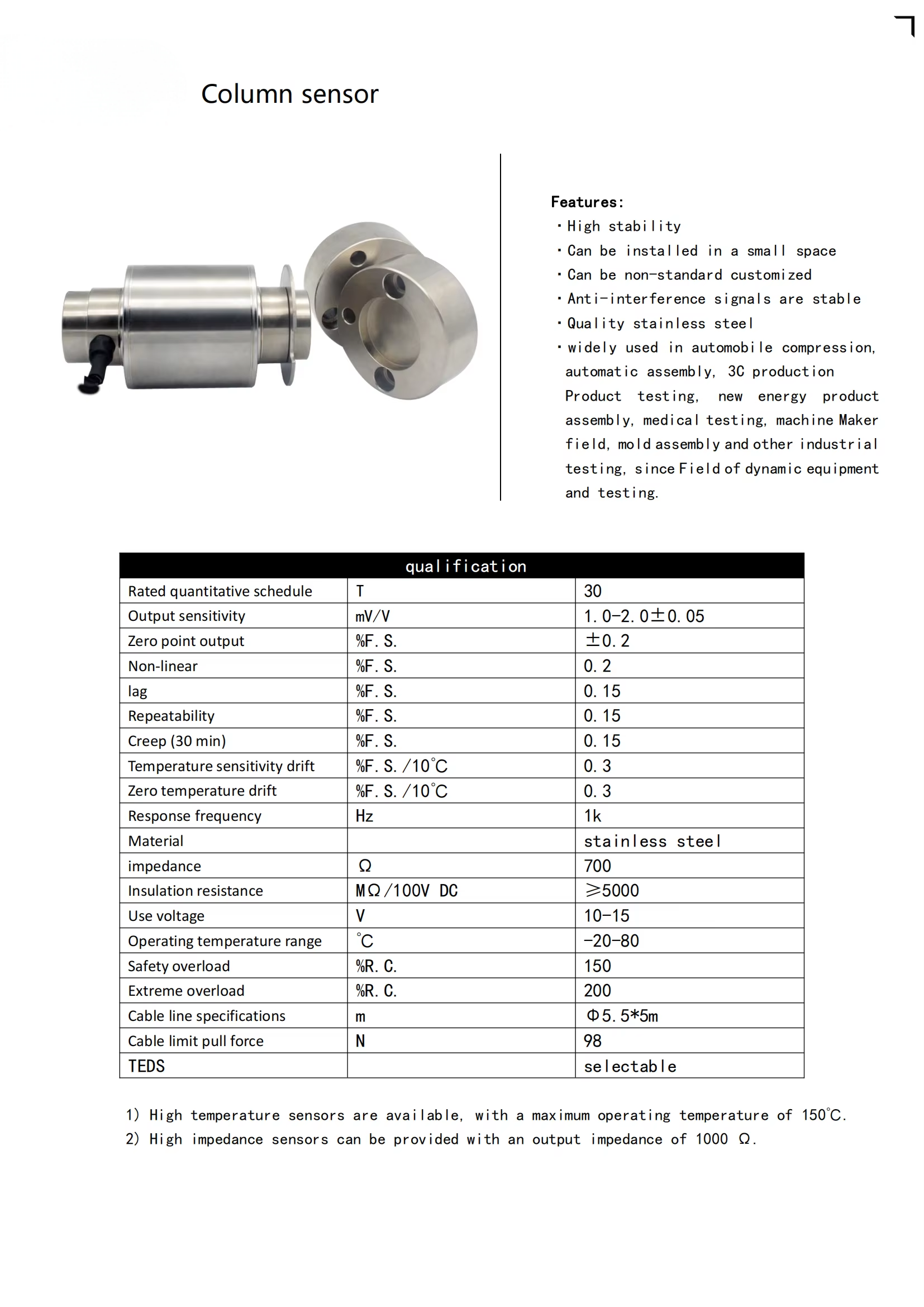 Column sensor

Features:
·High stability
·Can be installed in a small space
·Can be non-standard customized
·Anti-interference signals are stable
·Quality stainless steel
·widely used in automobile compression, automatic assembly, 3C production Product testing, new energy product assembly, medical testing, machine Maker field, mold assembly and other industrial testing, since Field of dynamic equipment and testing.

| qualification | | |
|---|---|---|
| Rated quantitative schedule | T | 30 |
| Output sensitivity | mV/V | 1.0-2.0±0.05 |
| Zero point output | %F.S. | ±0.2 |
| Non-linear | %F.S. | 0.2 |
| lag | %F.S. | 0.15 |
| Repeatability | %F.S. | 0.15 |
| Creep (30 min) | %F.S. | 0.15 |
| Temperature sensitivity drift | %F.S./10℃ | 0.3 |
| Zero temperature drift | %F.S./10℃ | 0.3 |
| Response frequency | Hz | 1k |
| Material | | stainless steel |
| impedance | Ω | 700 |
| Insulation resistance | MΩ/100V DC | ≥5000 |
| Use voltage | V | 10-15 |
| Operating temperature range | ℃ | -20-80 |
| Safety overload | %R.C. | 150 |
| Extreme overload | %R.C. | 200 |
| Cable line specifications | m | Φ5.5*5m |
| Cable limit pull force | N | 98 |
| TEDS | | selectable |

1) High temperature sensors are available, with a maximum operating temperature of 150℃.
2) High impedance sensors can be provided with an output impedance of 1000 Ω.